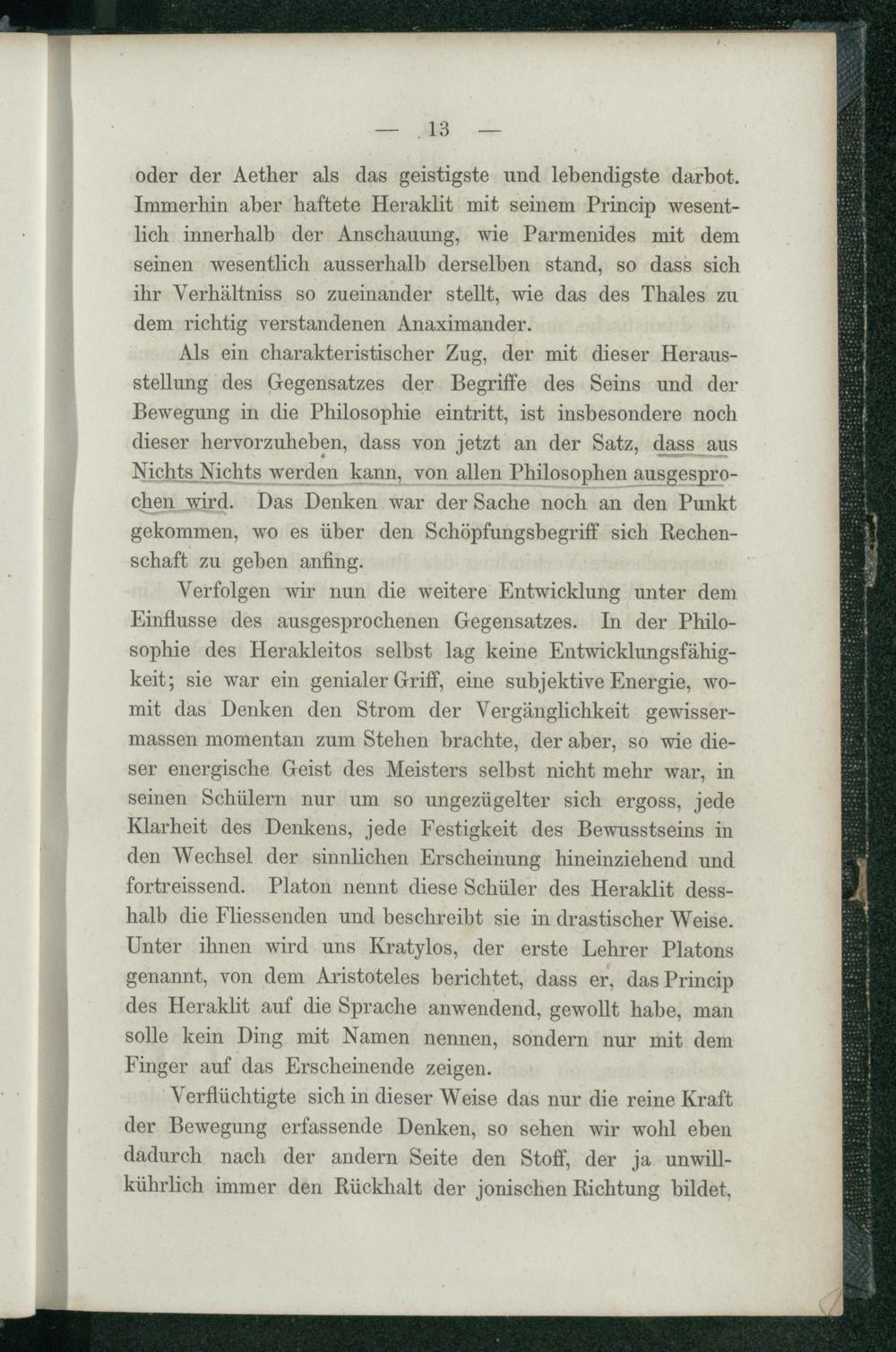 — 13 —

oder der Aether als das geistigste und lebendigste darbot. Immerhin aber haftete Heraklit mit seinem Princip wesentlich innerhalb der Anschauung, wie Parmenides mit dem seinen wesentlich ausserhalb derselben stand, so dass sich ihr Verhältniss so zueinander stellt, wie das des Thales zu dem richtig verstandenen Anaximander.

Als ein charakteristischer Zug, der mit dieser Herausstellung des Gegensatzes der Begriffe des Seins und der Bewegung in die Philosophie eintritt, ist insbesondere noch dieser hervorzuheben, dass von jetzt an der Satz, dass aus Nichts Nichts werden kann, von allen Philosophen ausgesprochen wird. Das Denken war der Sache noch an den Punkt gekommen, wo es über den Schöpfungsbegriff sich Rechenschaft zu geben anfing.

Verfolgen wir nun die weitere Entwicklung unter dem Einflusse des ausgesprochenen Gegensatzes. In der Philosophie des Herakleitos selbst lag keine Entwicklungsfähigkeit; sie war ein genialer Griff, eine subjektive Energie, womit das Denken den Strom der Vergänglichkeit gewissermassen momentan zum Stehen brachte, der aber, so wie dieser energische Geist des Meisters selbst nicht mehr war, in seinen Schülern nur um so ungezügelter sich ergoss, jede Klarheit des Denkens, jede Festigkeit des Bewusstseins in den Wechsel der sinnlichen Erscheinung hineinziehend und fortreissend. Platon nennt diese Schüler des Heraklit desshalb die Fliessenden und beschreibt sie in drastischer Weise. Unter ihnen wird uns Kratylos, der erste Lehrer Platons genannt, von dem Aristoteles berichtet, dass er, das Princip des Heraklit auf die Sprache anwendend, gewollt habe, man solle kein Ding mit Namen nennen, sondern nur mit dem Finger auf das Erscheinende zeigen.

Verflüchtigte sich in dieser Weise das nur die reine Kraft der Bewegung erfassende Denken, so sehen wir wohl eben dadurch nach der andern Seite den Stoff, der ja unwillkührlich immer den Rückhalt der jonischen Richtung bildet,